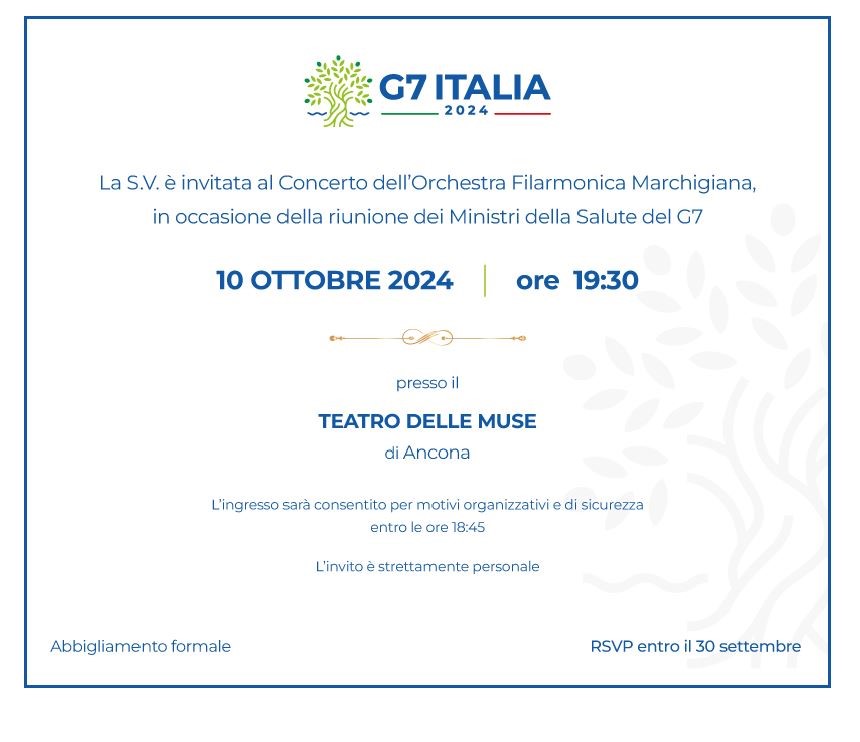 G7 ITALIA
2024

La S.V. è invitata al Concerto dell'Orchestra Filarmonica Marchigiana, in occasione della riunione dei Ministri della Salute del G7

10 OTTOBRE 2024 | ore 19:30

presso il

TEATRO DELLE MUSE

di Ancona

L'ingresso sarà consentito per motivi organizzativi e di sicurezza entro le ore 18:45

L'invito è strettamente personale

Abbigliamento formale

RSVP entro il 30 settembre